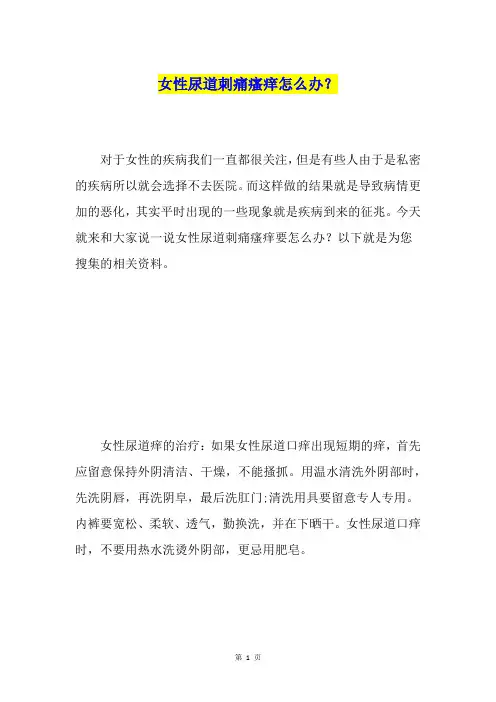 女性尿道刺痛瘙痒怎么办？

对于女性的疾病我们一直都很关注，但是有些人由于是私密的疾病所以就会选择不去医院。而这样做的结果就是导致病情更加的恶化，其实平时出现的一些现象就是疾病到来的征兆。今天就来和大家说一说女性尿道刺痛瘙痒要怎么办？以下就是为您搜集的相关资料。

女性尿道痒的治疗：如果女性尿道口痒出现短期的痒，首先应留意保持外阴清洁、干燥，不能搔抓。用温水清洗外阴部时，先洗阴唇，再洗阴阜，最后洗肛门;清洗用具要留意专人专用。内裤要宽松、柔软、透气，勤换洗，并在下晒干。女性尿道口痒时，不要用热水洗烫外阴部，更忌用肥皂。

第 1 页